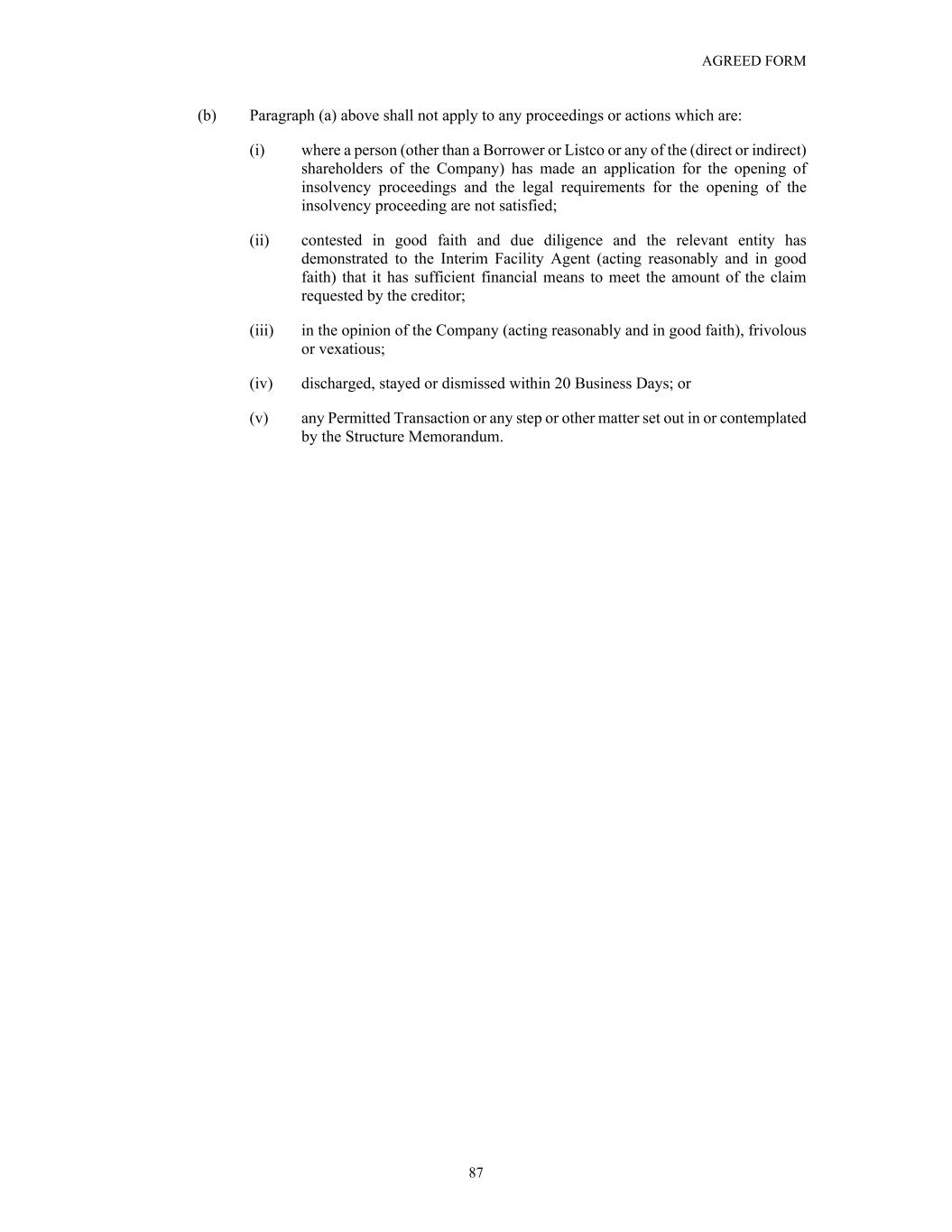 AGREED FORM

(b) Paragraph (a) above shall not apply to any proceedings or actions which are:

(i) where a person (other than a Borrower or Listco or any of the (direct or indirect) shareholders of the Company) has made an application for the opening of insolvency proceedings and the legal requirements for the opening of the insolvency proceeding are not satisfied;

(ii) contested in good faith and due diligence and the relevant entity has demonstrated to the Interim Facility Agent (acting reasonably and in good faith) that it has sufficient financial means to meet the amount of the claim requested by the creditor;

(iii) in the opinion of the Company (acting reasonably and in good faith), frivolous or vexatious;

(iv) discharged, stayed or dismissed within 20 Business Days; or

(v) any Permitted Transaction or any step or other matter set out in or contemplated by the Structure Memorandum.

87